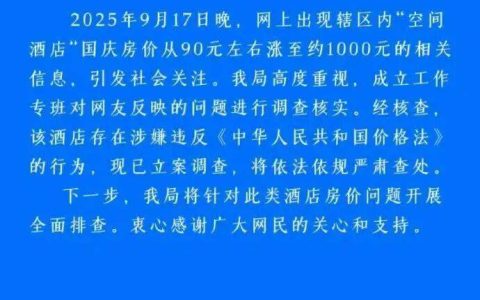 2025年9月17日晚，网上出现辖区内“空间酒店”国庆房价从90元左右涨至约1000元的相关信息，引发社会关注。我局高度重视，成立工作专班对网友反映的问题进行调查核实。经核查，该酒店存在涉嫌违反《中华人民共和国价格法》的行为，现已立案调查，将依法依规严肃查处。

下一步，我局将针对此类酒店房价问题开展全面排查。衷心感谢广大网民的关心和支持。